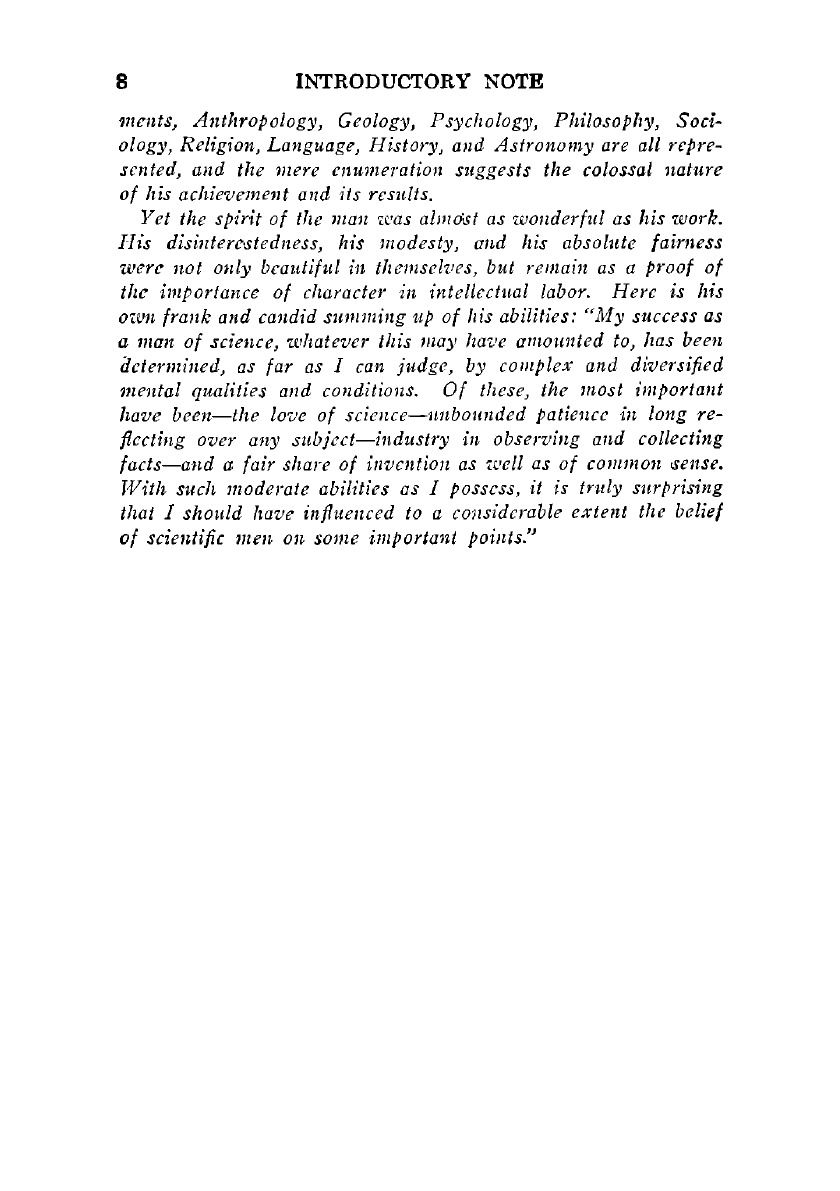 8 INTRODUCTORY NOTE

ments, Anthropology, Geology, Psychology, Philosophy, Sociology, Religion, Language, History, and Astronomy are all represented, and the mere enumeration suggests the colossal nature of his achievement and its results.

Yet the spirit of the man was almost as wonderful as his work. His disinterestedness, his modesty, and his absolute fairness were not only beautiful in themselves, but remain as a proof of the importance of character in intellectual labor. Here is his own frank and candid summing up of his abilities: "My success as a man of science, whatever this may have amounted to, has been determined, as far as I can judge, by complex and diversified mental qualities and conditions. Of these, the most important have been—the love of science—unbounded patience in long reflecting over any subject—industry in observing and collecting facts—and a fair share of invention as well as of common sense. With such moderate abilities as I possess, it is truly surprising that I should have influenced to a considerable extent the belief of scientific men on some important points."